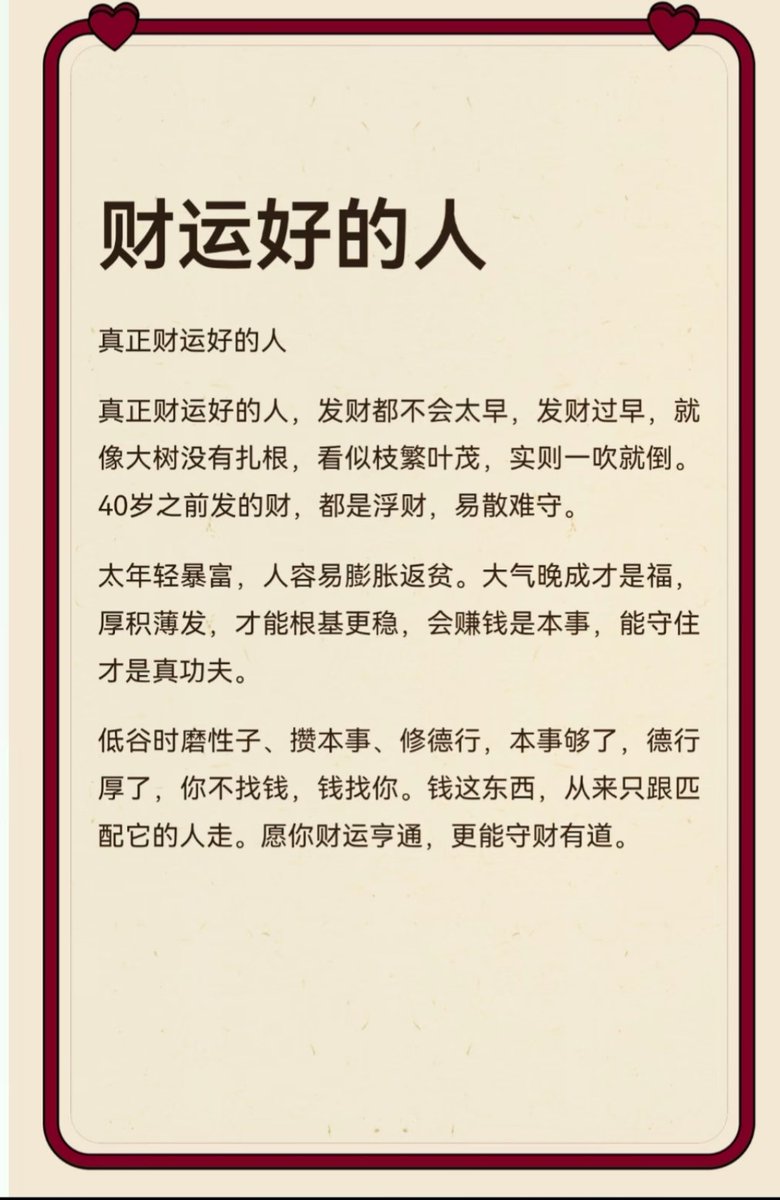 财运好的人

真正财运好的人

真正财运好的人，发财都不会太早，发财过早，就像大树没有扎根，看似枝繁叶茂，实则一吹就倒。40岁之前发的财，都是浮财，易散难守。

太年轻暴富，人容易膨胀返贫。大气晚成才是福，厚积薄发，才能根基更稳，会赚钱是本事，能守住才是真功夫。

低谷时磨性子、攒本事、修德行，本事够了，德行厚了，你不找钱，钱找你。钱这东西，从来只跟匹配它的人走。愿你财运亨通，更能守财有道。